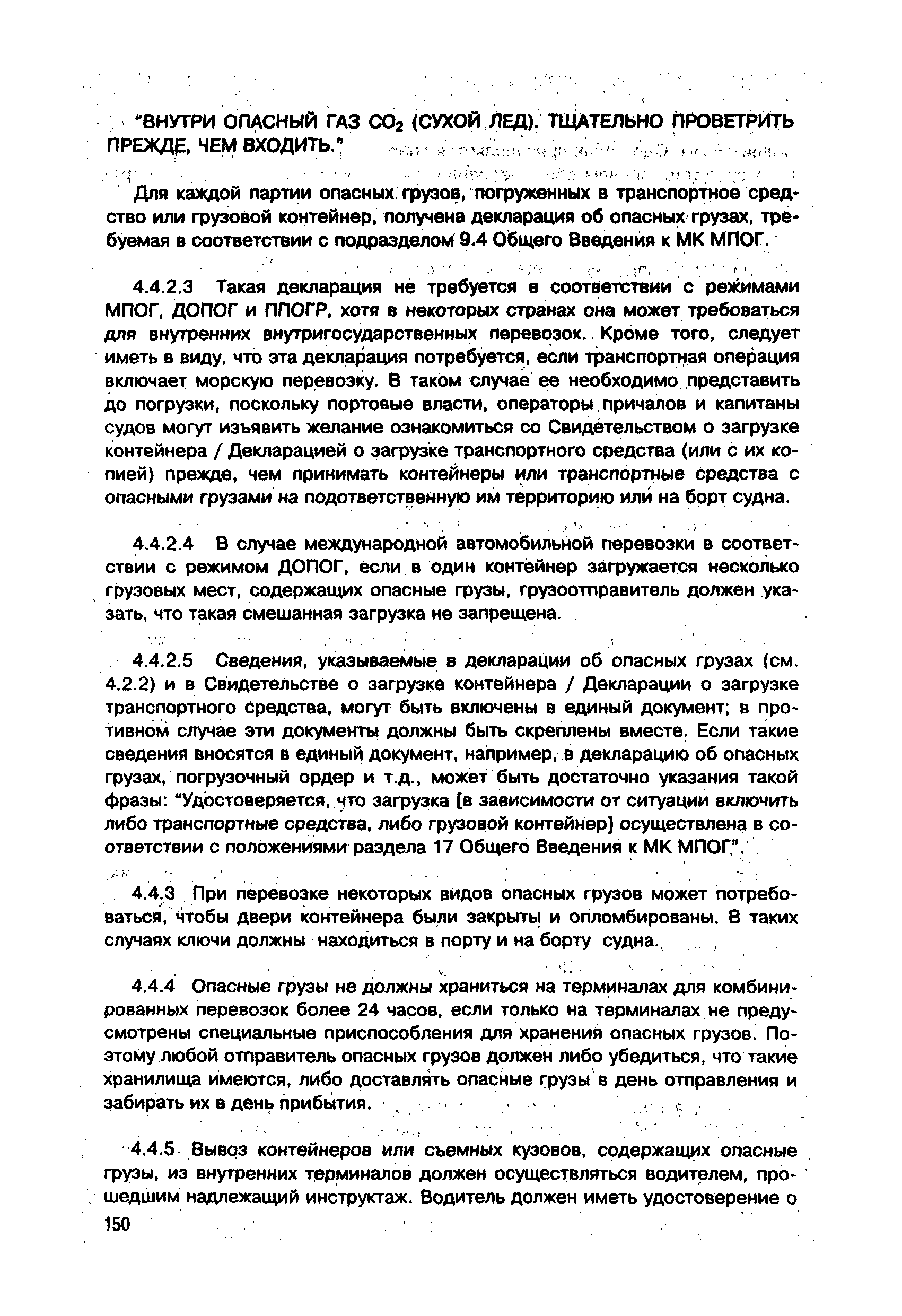 "ВНУТРИ ОПАСНЫЙ ГАЗ $CO_2$ (СУХОЙ ЛЕД). ТЩАТЕЛЬНО ПРОВЕТРИТЬ ПРЕЖДЕ, ЧЕМ ВХОДИТЬ."

Для каждой партии опасных грузов, погруженных в транспортное средство или грузовой контейнер, получена декларация об опасных грузах, требуемая в соответствии с подразделом 9.4 Общего Введения к МК МПОГ.

4.4.2.3 Такая декларация не требуется в соответствии с режимами МПОГ, ДОПОГ и ППОГР, хотя в некоторых странах она может требоваться для внутренних внутригосударственных перевозок. Кроме того, следует иметь в виду, что эта декларация потребуется, если транспортная операция включает морскую перевозку. В таком случае ее необходимо представить до погрузки, поскольку портовые власти, операторы причалов и капитаны судов могут изъявить желание ознакомиться со Свидетельством о загрузке контейнера / Декларацией о загрузке транспортного средства (или с их копией) прежде, чем принимать контейнеры или транспортные средства с опасными грузами на подответственную им территорию или на борт судна.

4.4.2.4 В случае международной автомобильной перевозки в соответствии с режимом ДОПОГ, если в один контейнер загружается несколько грузовых мест, содержащих опасные грузы, грузоотправитель должен указать, что такая смешанная загрузка не запрещена.

4.4.2.5 Сведения, указываемые в декларации об опасных грузах (см. 4.2.2) и в Свидетельстве о загрузке контейнера / Декларации о загрузке транспортного средства, могут быть включены в единый документ; в противном случае эти документы должны быть скреплены вместе. Если такие сведения вносятся в единый документ, например, в декларацию об опасных грузах, погрузочный ордер и т.д., может быть достаточно указания такой фразы: "Удостоверяется, что загрузка [в зависимости от ситуации включить либо транспортные средства, либо грузовой контейнер] осуществлена в соответствии с положениями раздела 17 Общего Введения к МК МПОГ".

4.4.3 При перевозке некоторых видов опасных грузов может потребоваться, чтобы двери контейнера были закрыты и опломбированы. В таких случаях ключи должны находиться в порту и на борту судна.

4.4.4 Опасные грузы не должны храниться на терминалах для комбинированных перевозок более 24 часов, если только на терминалах не предусмотрены специальные приспособления для хранения опасных грузов. Поэтому любой отправитель опасных грузов должен либо убедиться, что такие хранилища имеются, либо доставлять опасные грузы в день отправления и забирать их в день прибытия.

4.4.5 Вывоз контейнеров или съемных кузовов, содержащих опасные грузы, из внутренних терминалов должен осуществляться водителем, прошедшим надлежащий инструктаж. Водитель должен иметь удостоверение о

150